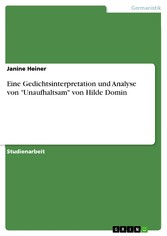 Germanistik

Janine Heiner

Eine Gedichtsinterpretation und Analyse von "Unaufhaltsam" von Hilde Domin

Studienarbeit

GRIN